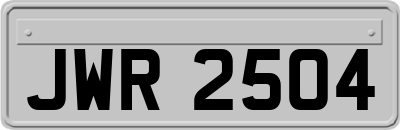 JWR 2504